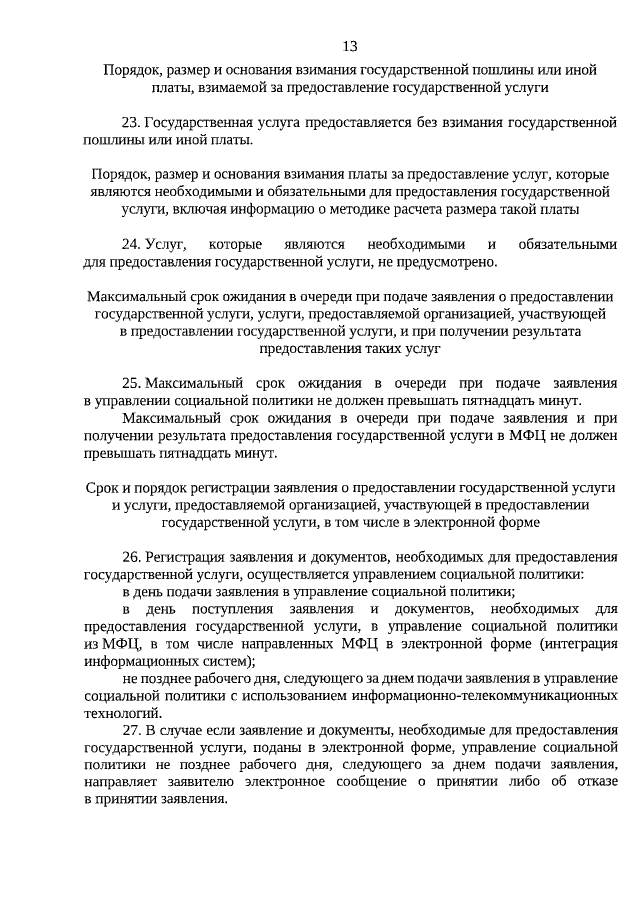 13

Порядок, размер и основания взимания государственной пошлины или иной платы, взимаемой за предоставление государственной услуги

23. Государственная услуга предоставляется без взимания государственной пошлины или иной платы.

Порядок, размер и основания взимания платы за предоставление услуг, которые являются необходимыми и обязательными для предоставления государственной услуги, включая информацию о методике расчета размера такой платы

24. Услуг, которые являются необходимыми и обязательными для предоставления государственной услуги, не предусмотрено.

Максимальный срок ожидания в очереди при подаче заявления о предоставлении государственной услуги, услуги, предоставляемой организацией, участвующей в предоставлении государственной услуги, и при получении результата предоставления таких услуг

25. Максимальный срок ожидания в очереди при подаче заявления в управлении социальной политики не должен превышать пятнадцать минут.

Максимальный срок ожидания в очереди при подаче заявления и при получении результата предоставления государственной услуги в МФЦ не должен превышать пятнадцать минут.

Срок и порядок регистрации заявления о предоставлении государственной услуги и услуги, предоставляемой организацией, участвующей в предоставлении государственной услуги, в том числе в электронной форме

26. Регистрация заявления и документов, необходимых для предоставления государственной услуги, осуществляется управлением социальной политики:

в день подачи заявления в управление социальной политики;

в день поступления заявления и документов, необходимых для предоставления государственной услуги, в управление социальной политики из МФЦ, в том числе направленных МФЦ в электронной форме (интеграция информационных систем);

не позднее рабочего дня, следующего за днем подачи заявления в управление социальной политики с использованием информационно-телекоммуникационных технологий.

27. В случае если заявление и документы, необходимые для предоставления государственной услуги, поданы в электронной форме, управление социальной политики не позднее рабочего дня, следующего за днем подачи заявления, направляет заявителю электронное сообщение о принятии либо об отказе в принятии заявления.